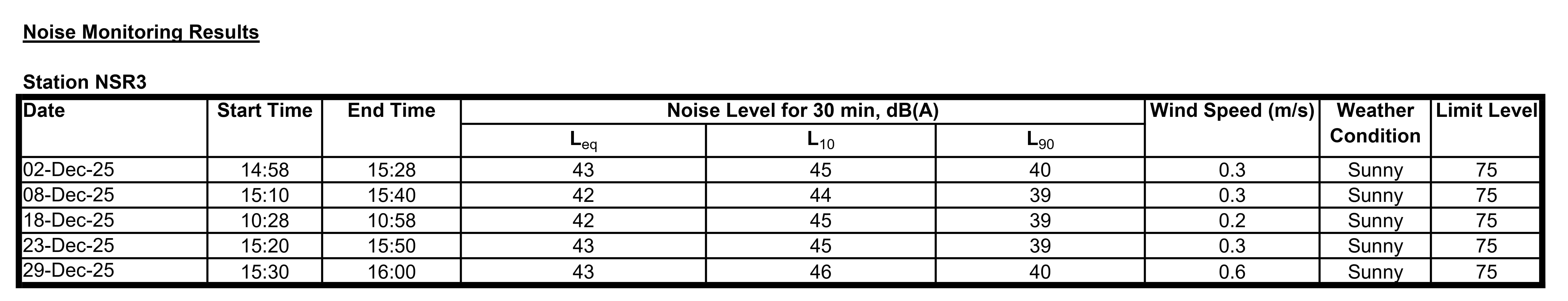 Noise Monitoring Results

Station NSR3

| Date | Start Time | End Time | Noise Level for 30 min, dB(A) | | | Wind Speed (m/s) | Weather Condition | Limit Level |
|---|---|---|---|---|---|---|---|---|
| | | | $L_{eq}$ | $L_{10}$ | $L_{90}$ | | | |
| 02-Dec-25 | 14:58 | 15:28 | 43 | 45 | 40 | 0.3 | Sunny | 75 |
| 08-Dec-25 | 15:10 | 15:40 | 42 | 44 | 39 | 0.3 | Sunny | 75 |
| 18-Dec-25 | 10:28 | 10:58 | 42 | 45 | 39 | 0.2 | Sunny | 75 |
| 23-Dec-25 | 15:20 | 15:50 | 43 | 45 | 39 | 0.3 | Sunny | 75 |
| 29-Dec-25 | 15:30 | 16:00 | 43 | 46 | 40 | 0.6 | Sunny | 75 |